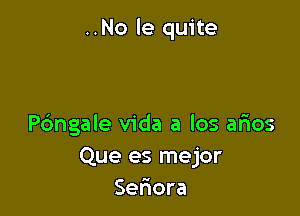 ..No le quite

Póngale vida a los años
Que es mejor
Señora